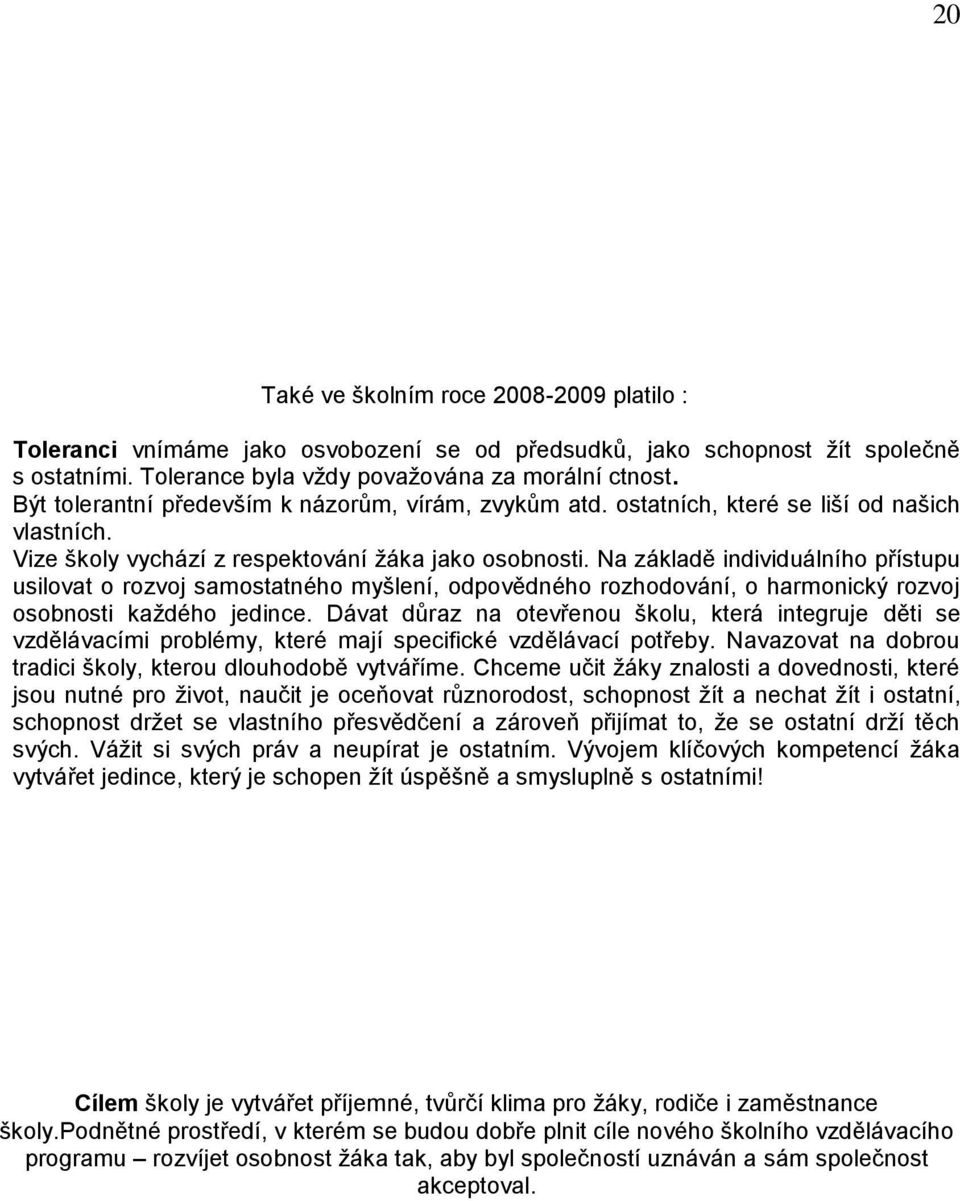 20

Také ve školním roce 2008-2009 platilo :

Toleranci vnímáme jako osvobození se od předsudků, jako schopnost žít společně s ostatními. Tolerance byla vždy považována za morální ctnost.
Být tolerantní především k názorům, vírám, zvykům atd. ostatních, které se liší od našich vlastních.
Vize školy vychází z respektování žáka jako osobnosti. Na základě individuálního přístupu usilovat o rozvoj samostatného myšlení, odpovědného rozhodování, o harmonický rozvoj osobnosti každého jedince. Dávat důraz na otevřenou školu, která integruje děti se vzdělávacími problémy, které mají specifické vzdělávací potřeby. Navazovat na dobrou tradici školy, kterou dlouhodobě vytváříme. Chceme učit žáky znalosti a dovednosti, které jsou nutné pro život, naučit je oceňovat různorodost, schopnost žít a nechat žít i ostatní, schopnost držet se vlastního přesvědčení a zároveň přijímat to, že se ostatní drží těch svých. Vážit si svých práv a neupírat je ostatním. Vývojem klíčových kompetencí žáka vytvářet jedince, který je schopen žít úspěšně a smysluplně s ostatními!

Cílem školy je vytvářet příjemné, tvůrčí klima pro žáky, rodiče i zaměstnance školy.Podnětné prostředí, v kterém se budou dobře plnit cíle nového školního vzdělávacího programu – rozvíjet osobnost žáka tak, aby byl společností uznáván a sám společnost akceptoval.